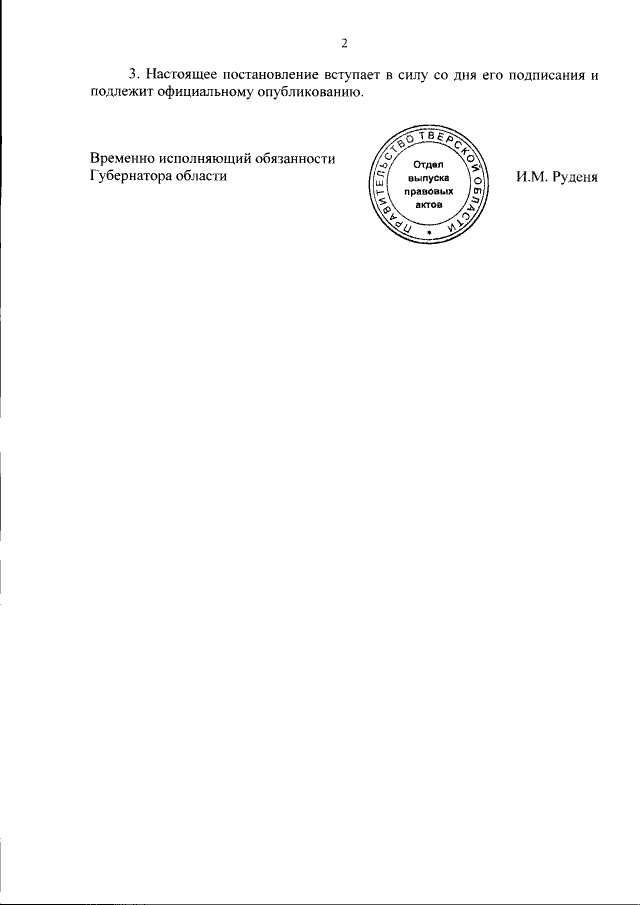 2

3. Настоящее постановление вступает в силу со дня его подписания и подлежит официальному опубликованию.

Временно исполняющий обязанности Губернатора области

ПРАВИТЕЛЬСТВО ТВЕРСКОЙ ОБЛАСТИ
Отдел выпуска правовых актов

И.М. Руденя